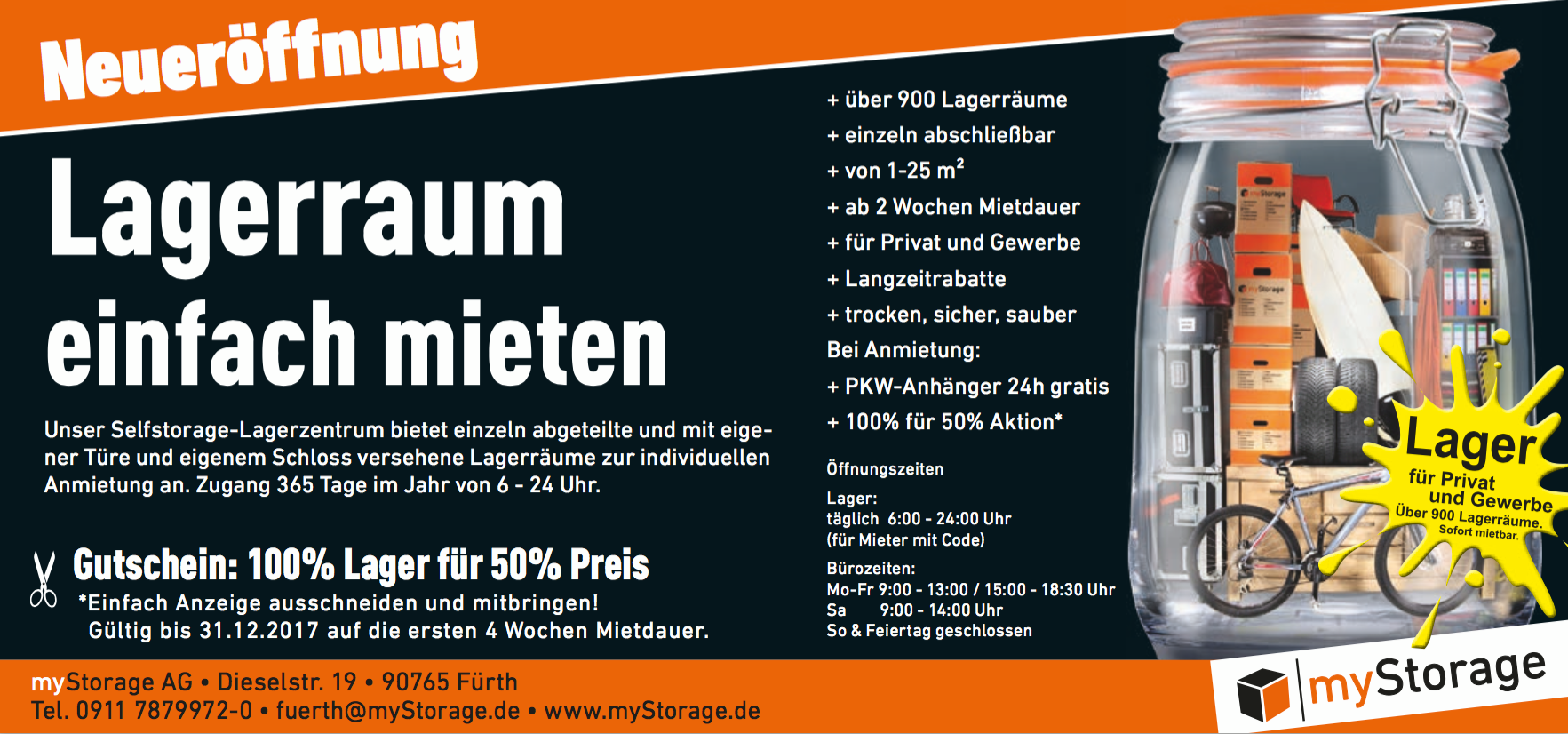 Neueröffnung

Lagerraum einfach mieten

Unser Selfstorage-Lagerzentrum bietet einzeln abgeteilte und mit eigener Türe und eigenem Schloss versehene Lagerräume zur individuellen Anmietung an. Zugang 365 Tage im Jahr von 6 - 24 Uhr.

Gutschein: 100% Lager für 50% Preis
*Einfach Anzeige ausschneiden und mitbringen!
Gültig bis 31.12.2017 auf die ersten 4 Wochen Mietdauer.

+ über 900 Lagerräume
+ einzeln abschließbar
+ von 1-25 $m^2$
+ ab 2 Wochen Mietdauer
+ für Privat und Gewerbe
+ Langzeitrabatte
+ trocken, sicher, sauber
Bei Anmietung:
+ PKW-Anhänger 24h gratis
+ 100% für 50% Aktion*

Öffnungszeiten

Lager:
täglich 6:00 - 24:00 Uhr
(für Mieter mit Code)

Bürozeiten:
Mo-Fr 9:00 - 13:00 / 15:00 - 18:30 Uhr
Sa 9:00 - 14:00 Uhr
So & Feiertag geschlossen

Lager
für Privat
und Gewerbe
Über 900 Lagerräume.
Sofort mietbar.

myStorage AG • Dieselstr. 19 • 90765 Fürth
Tel. 0911 7879972-0 • fuerth@myStorage.de • www.myStorage.de

myStorage